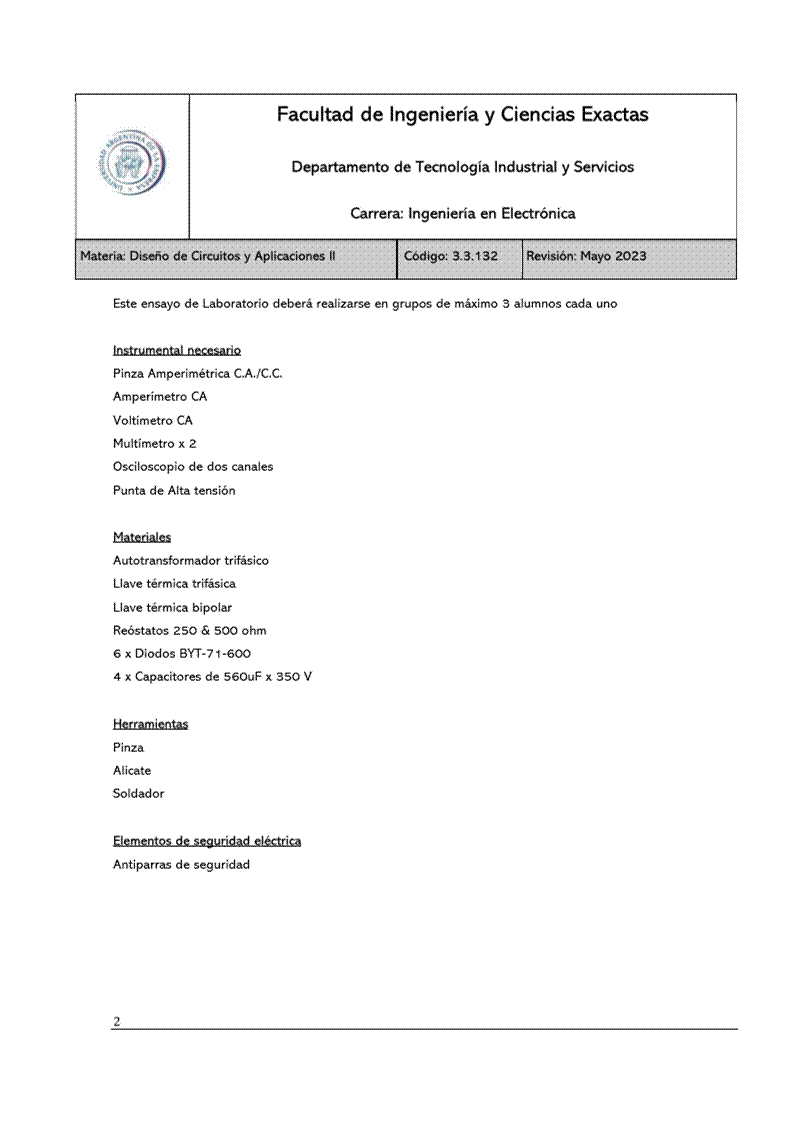 Facultad de Ingeniería y Ciencias Exactas

Departamento de Tecnología Industrial y Servicios

Carrera: Ingeniería en Electrónica

| Materia: Diseño de Circuitos y Aplicaciones II | Código: 3.3.132 | Revisión: Mayo 2023 |
|---|---|---|

Este ensayo de Laboratorio deberá realizarse en grupos de máximo 3 alumnos cada uno

Instrumental necesario
Pinza Amperimétrica C.A./C.C.
Amperímetro CA
Voltímetro CA
Multímetro x 2
Osciloscopio de dos canales
Punta de Alta tensión

Materiales
Autotransformador trifásico
Llave térmica trifásica
Llave térmica bipolar
Reóstatos 250 & 500 ohm
6 x Diodos BYT-71-600
4 x Capacitores de 560uF x 350 V

Herramientas
Pinza
Alicate
Soldador

Elementos de seguridad eléctrica
Antiparras de seguridad

2